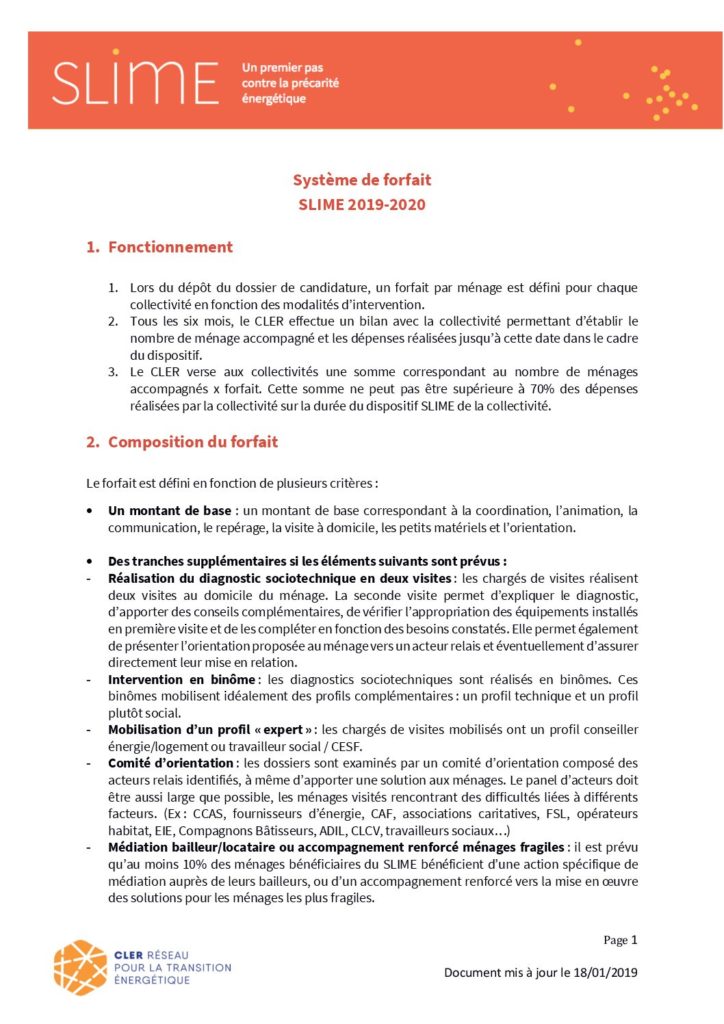 SLIME

Un premier pas contre la précarité énergétique

Système de forfait
SLIME 2019-2020

1. Fonctionnement

1. Lors du dépôt du dossier de candidature, un forfait par ménage est défini pour chaque collectivité en fonction des modalités d'intervention.
2. Tous les six mois, le CLER effectue un bilan avec la collectivité permettant d'établir le nombre de ménage accompagné et les dépenses réalisées jusqu'à cette date dans le cadre du dispositif.
3. Le CLER verse aux collectivités une somme correspondant au nombre de ménages accompagnés x forfait. Cette somme ne peut pas être supérieure à 70% des dépenses réalisées par la collectivité sur la durée du dispositif SLIME de la collectivité.

2. Composition du forfait

Le forfait est défini en fonction de plusieurs critères :

• Un montant de base : un montant de base correspondant à la coordination, l'animation, la communication, le repérage, la visite à domicile, les petits matériels et l'orientation.

• Des tranches supplémentaires si les éléments suivants sont prévus :
- Réalisation du diagnostic sociotechnique en deux visites : les chargés de visites réalisent deux visites au domicile du ménage. La seconde visite permet d'expliquer le diagnostic, d'apporter des conseils complémentaires, de vérifier l'appropriation des équipements installés en première visite et de les compléter en fonction des besoins constatés. Elle permet également de présenter l'orientation proposée au ménage vers un acteur relais et éventuellement d'assurer directement leur mise en relation.
- Intervention en binôme : les diagnostics sociotechniques sont réalisés en binômes. Ces binômes mobilisent idéalement des profils complémentaires : un profil technique et un profil plutôt social.
- Mobilisation d'un profil « expert » : les chargés de visites mobilisés ont un profil conseiller énergie/logement ou travailleur social / CESF.
- Comité d'orientation : les dossiers sont examinés par un comité d'orientation composé des acteurs relais identifiés, à même d'apporter une solution aux ménages. Le panel d'acteurs doit être aussi large que possible, les ménages visités rencontrant des difficultés liées à différents facteurs. (Ex : CCAS, fournisseurs d'énergie, CAF, associations caritatives, FSL, opérateurs habitat, EIE, Compagnons Bâtisseurs, ADIL, CLCV, travailleurs sociaux…)
- Médiation bailleur/locataire ou accompagnement renforcé ménages fragiles : il est prévu qu'au moins 10% des ménages bénéficiaires du SLIME bénéficient d'une action spécifique de médiation auprès de leurs bailleurs, ou d'un accompagnement renforcé vers la mise en œuvre des solutions pour les ménages les plus fragiles.

CLER RÉSEAU POUR LA TRANSITION ÉNERGÉTIQUE

Page 1

Document mis à jour le 18/01/2019